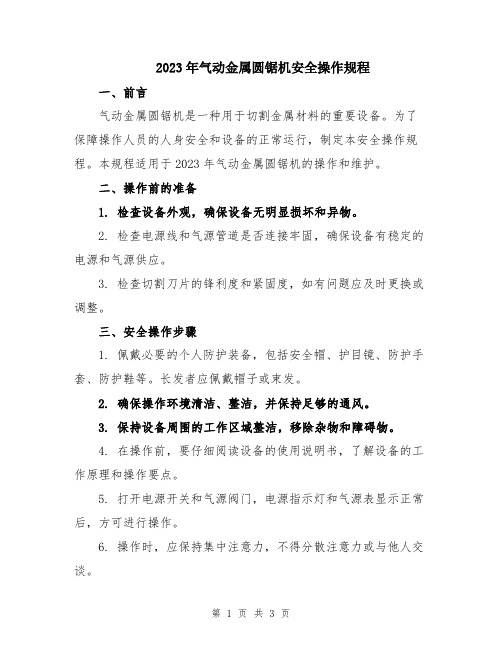 2023年气动金属圆锯机安全操作规程

一、前言

气动金属圆锯机是一种用于切割金属材料的重要设备。为了保障操作人员的人身安全和设备的正常运行，制定本安全操作规程。本规程适用于2023年气动金属圆锯机的操作和维护。

二、操作前的准备

1. 检查设备外观，确保设备无明显损坏和异物。

2. 检查电源线和气源管道是否连接牢固，确保设备有稳定的电源和气源供应。

3. 检查切割刀片的锋利度和紧固度，如有问题应及时更换或调整。

三、安全操作步骤

1. 佩戴必要的个人防护装备，包括安全帽、护目镜、防护手套、防护鞋等。长发者应佩戴帽子或束发。

2. 确保操作环境清洁、整洁，并保持足够的通风。

3. 保持设备周围的工作区域整洁，移除杂物和障碍物。

4. 在操作前，要仔细阅读设备的使用说明书，了解设备的工作原理和操作要点。

5. 打开电源开关和气源阀门，电源指示灯和气源表显示正常后，方可进行操作。

6. 操作时，应保持集中注意力，不得分散注意力或与他人交谈。

第 1 页 共 3 页